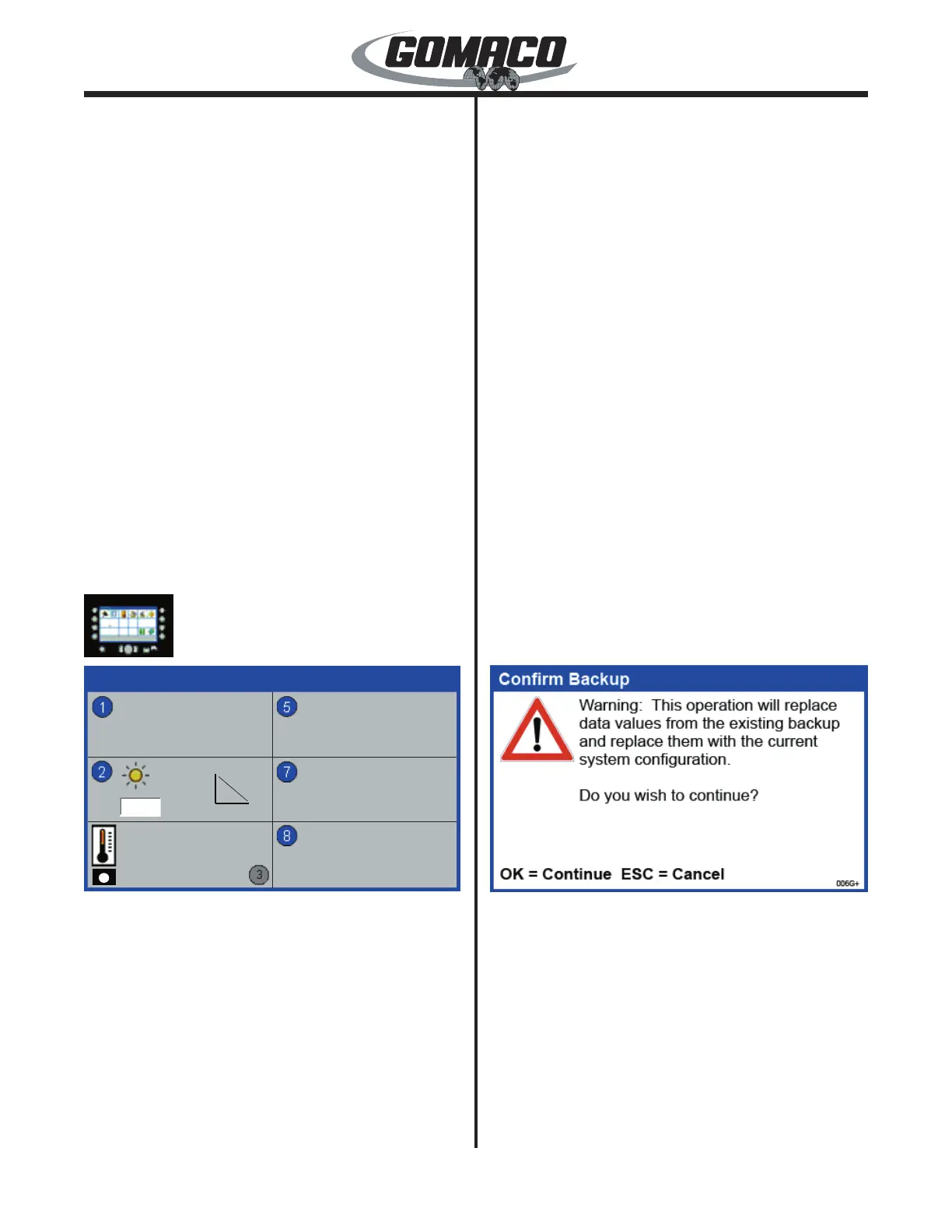 GOMACO

1

5

2

7

8

3

Confirm Backup

Warning: This operation will replace data values from the existing backup and replace them with the current system configuration.

Do you wish to continue?

OK = Continue ESC = Cancel

006G+